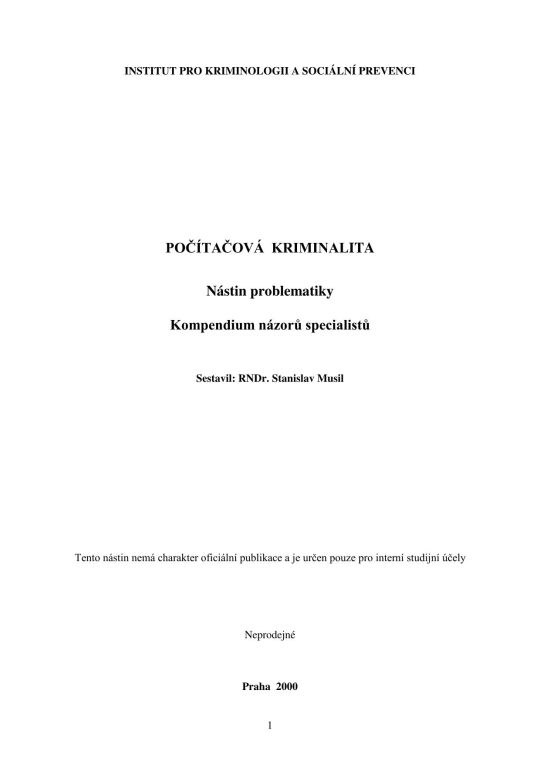 INSTITUT PRO KRIMINOLOGII A SOCIÁLNÍ PREVENCI

POČÍTAČOVÁ KRIMINALITA

Nástin problematiky

Kompendium názorů specialistů

Sestavil: RNDr. Stanislav Musil

Tento nástin nemá charakter oficiální publikace a je určen pouze pro interní studijní účely

Neprodejné

Praha 2000

1